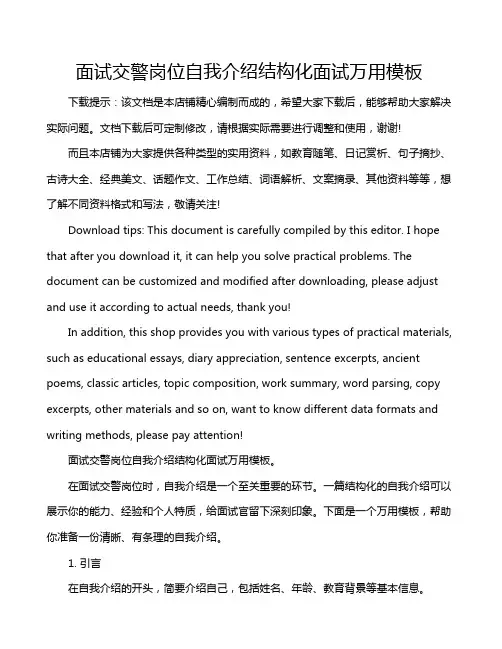 面试交警岗位自我介绍结构化面试万用模板

下载提示：该文档是本店铺精心编制而成的，希望大家下载后，能够帮助大家解决实际问题。文档下载后可定制修改，请根据实际需要进行调整和使用，谢谢!

而且本店铺为大家提供各种类型的实用资料，如教育随笔、日记赏析、句子摘抄、古诗大全、经典美文、话题作文、工作总结、词语解析、文案摘录、其他资料等等，想了解不同资料格式和写法，敬请关注!

Download tips: This document is carefully compiled by this editor. I hope that after you download it, it can help you solve practical problems. The document can be customized and modified after downloading, please adjust and use it according to actual needs, thank you!

In addition, this shop provides you with various types of practical materials, such as educational essays, diary appreciation, sentence excerpts, ancient poems, classic articles, topic composition, work summary, word parsing, copy excerpts, other materials and so on, want to know different data formats and writing methods, please pay attention!

面试交警岗位自我介绍结构化面试万用模板。

在面试交警岗位时，自我介绍是一个至关重要的环节。一篇结构化的自我介绍可以展示你的能力、经验和个人特质，给面试官留下深刻印象。下面是一个万用模板，帮助你准备一份清晰、有条理的自我介绍。

1. 引言

在自我介绍的开头，简要介绍自己，包括姓名、年龄、教育背景等基本信息。